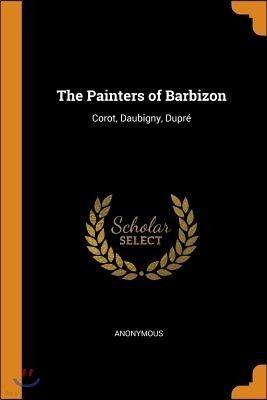 The Painters of Barbizon

Corot, Daubigny, Dupré

Scholar SELECT

ANONYMOUS